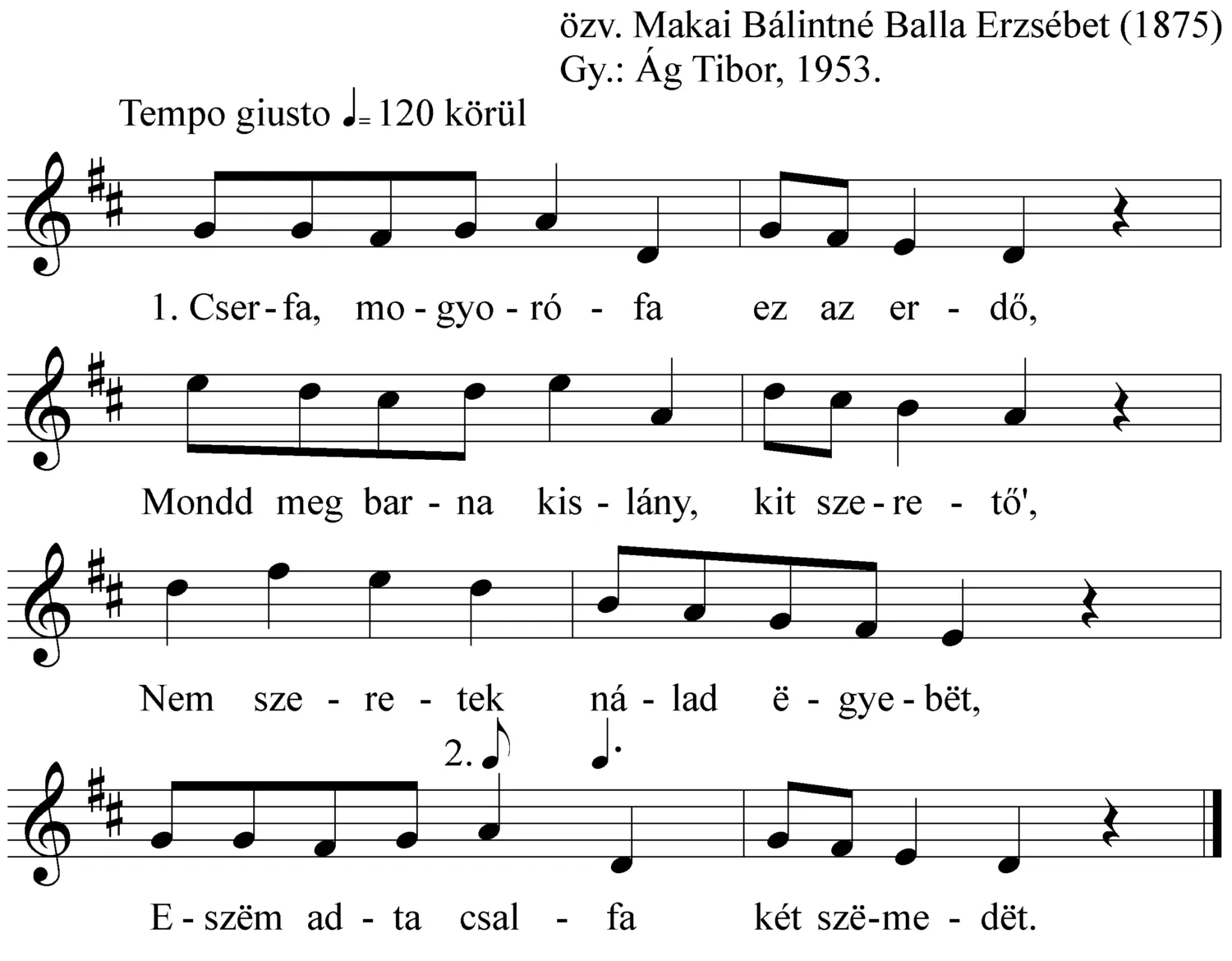 özv. Makai Bálintné Balla Erzsébet (1875)
Gy.: Ág Tibor, 1953.

Tempo giusto ♩= 120 körül

1. Cser - fa, mo - gyo - ró - fa ez az er - dő,

Mondd meg bar - na kis - lány, kit sze - re - tő',

Nem sze - re - tek ná - lad ë - gye - bët,

2.

E - szëm ad - ta csal - fa két szë - me - dët.